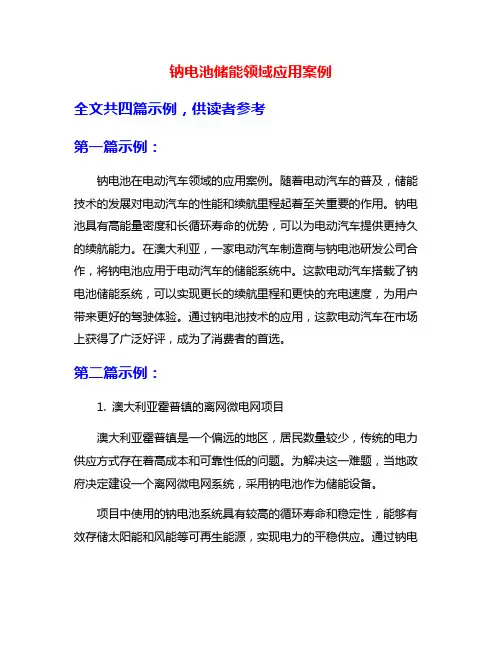 钠电池储能领域应用案例

全文共四篇示例，供读者参考

第一篇示例：

钠电池在电动汽车领域的应用案例。随着电动汽车的普及，储能技术的发展对电动汽车的性能和续航里程起着至关重要的作用。钠电池具有高能量密度和长循环寿命的优势，可以为电动汽车提供更持久的续航能力。在澳大利亚，一家电动汽车制造商与钠电池研发公司合作，将钠电池应用于电动汽车的储能系统中。这款电动汽车搭载了钠电池储能系统，可以实现更长的续航里程和更快的充电速度，为用户带来更好的驾驶体验。通过钠电池技术的应用，这款电动汽车在市场上获得了广泛好评，成为了消费者的首选。

第二篇示例：

1. 澳大利亚霍普镇的离网微电网项目

澳大利亚霍普镇是一个偏远的地区，居民数量较少，传统的电力供应方式存在着高成本和可靠性低的问题。为解决这一难题，当地政府决定建设一个离网微电网系统，采用钠电池作为储能设备。

项目中使用的钠电池系统具有较高的循环寿命和稳定性，能够有效存储太阳能和风能等可再生能源，实现电力的平稳供应。通过钠电